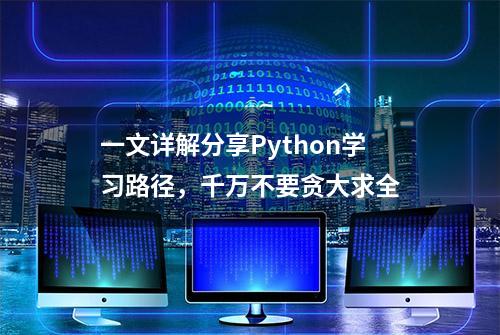 一文详解分享Python学习路径，千万不要贪大求全